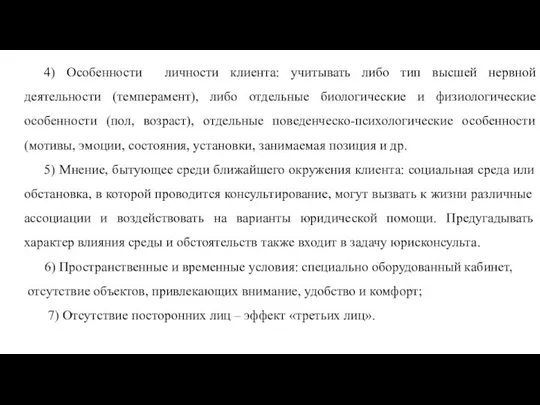 4) Особенности личности клиента: учитывать либо тип высшей нервной деятельности (темперамент), либо отдельные биологические и физиологические особенности (пол, возраст), отдельные поведенческо-психологические особенности (мотивы, эмоции, состояния, установки, занимаемая позиция и др.

5) Мнение, бытующее среди ближайшего окружения клиента: социальная среда или обстановка, в которой проводится консультирование, могут вызвать к жизни различные ассоциации и воздействовать на варианты юридической помощи. Предугадывать характер влияния среды и обстоятельств также входит в задачу юрисконсульта.

6) Пространственные и временные условия: специально оборудованный кабинет, отсутствие объектов, привлекающих внимание, удобство и комфорт;

7) Отсутствие посторонних лиц – эффект «третьих лиц».